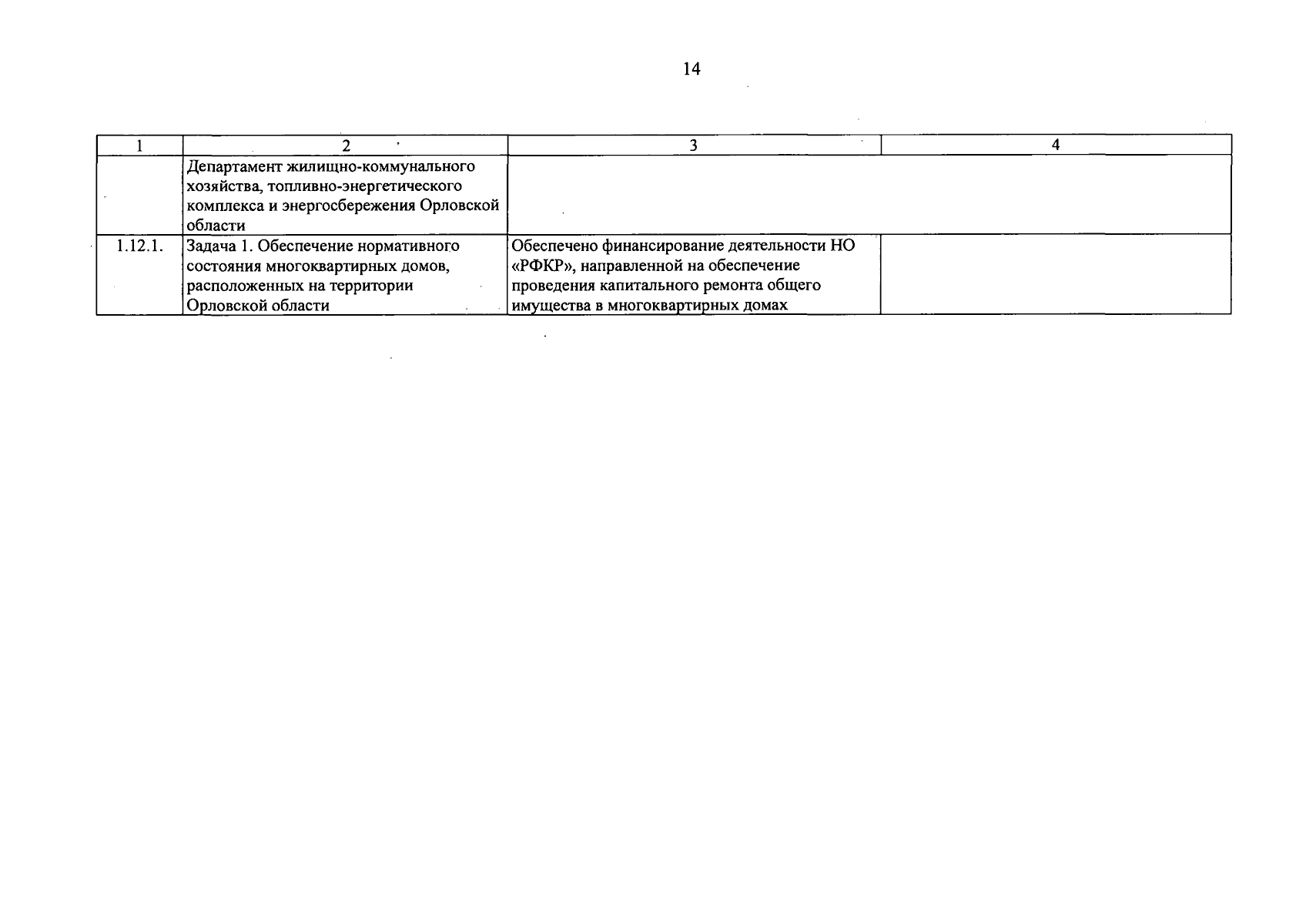 14

| 1 | 2 | 3 | 4 |
|---|---|---|---|
| | Департамент жилищно-коммунального хозяйства, топливно-энергетического комплекса и энергосбережения Орловской области | | |
| 1.12.1. | Задача 1. Обеспечение нормативного состояния многоквартирных домов, расположенных на территории Орловской области | Обеспечено финансирование деятельности НО «РФКР», направленной на обеспечение проведения капитального ремонта общего имущества в многоквартирных домах | |